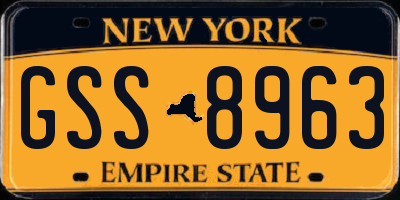 NEW YORK

GSS 8963

EMPIRE STATE